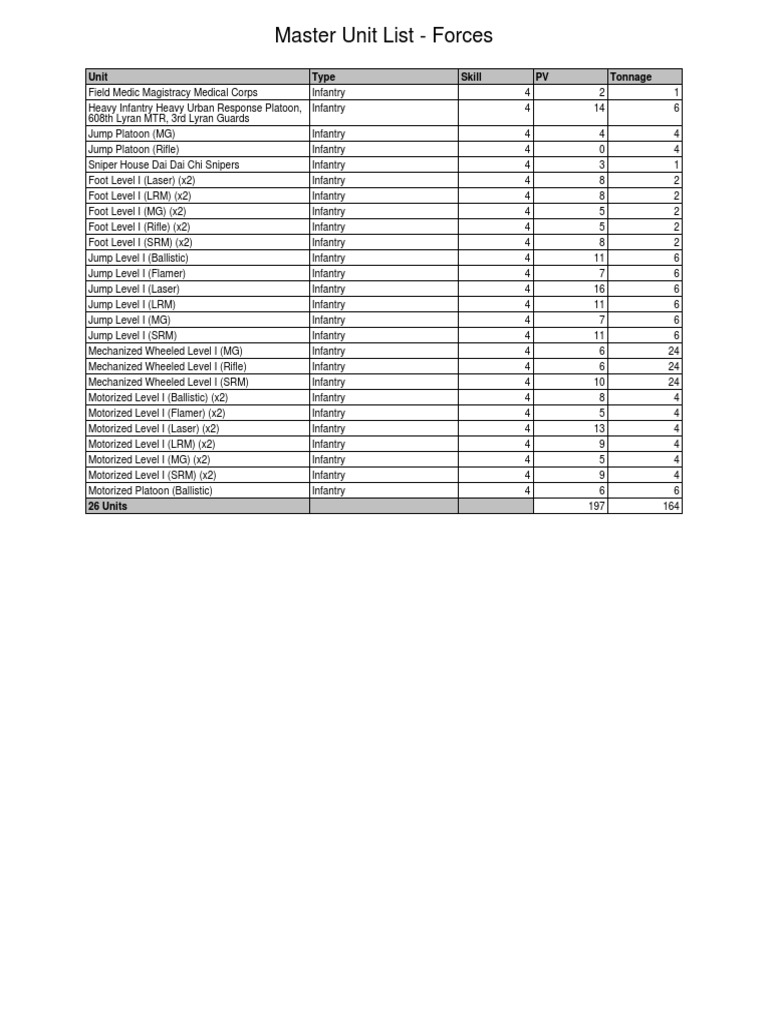 Master Unit List - Forces

| Unit | Type | Skill | PV | Tonnage |
|---|---|---|---|---|
| Field Medic Magistracy Medical Corps | Infantry | 4 | 2 | 1 |
| Heavy Infantry Heavy Urban Response Platoon, 608th Lyran MTR, 3rd Lyran Guards | Infantry | 4 | 14 | 6 |
| Jump Platoon (MG) | Infantry | 4 | 4 | 4 |
| Jump Platoon (Rifle) | Infantry | 4 | 0 | 4 |
| Sniper House Dai Dai Chi Snipers | Infantry | 4 | 3 | 1 |
| Foot Level I (Laser) (x2) | Infantry | 4 | 8 | 2 |
| Foot Level I (LRM) (x2) | Infantry | 4 | 8 | 2 |
| Foot Level I (MG) (x2) | Infantry | 4 | 5 | 2 |
| Foot Level I (Rifle) (x2) | Infantry | 4 | 5 | 2 |
| Foot Level I (SRM) (x2) | Infantry | 4 | 8 | 2 |
| Jump Level I (Ballistic) | Infantry | 4 | 11 | 6 |
| Jump Level I (Flamer) | Infantry | 4 | 7 | 6 |
| Jump Level I (Laser) | Infantry | 4 | 16 | 6 |
| Jump Level I (LRM) | Infantry | 4 | 11 | 6 |
| Jump Level I (MG) | Infantry | 4 | 7 | 6 |
| Jump Level I (SRM) | Infantry | 4 | 11 | 6 |
| Mechanized Wheeled Level I (MG) | Infantry | 4 | 6 | 24 |
| Mechanized Wheeled Level I (Rifle) | Infantry | 4 | 6 | 24 |
| Mechanized Wheeled Level I (SRM) | Infantry | 4 | 10 | 24 |
| Motorized Level I (Ballistic) (x2) | Infantry | 4 | 8 | 4 |
| Motorized Level I (Flamer) (x2) | Infantry | 4 | 5 | 4 |
| Motorized Level I (Laser) (x2) | Infantry | 4 | 13 | 4 |
| Motorized Level I (LRM) (x2) | Infantry | 4 | 9 | 4 |
| Motorized Level I (MG) (x2) | Infantry | 4 | 5 | 4 |
| Motorized Level I (SRM) (x2) | Infantry | 4 | 9 | 4 |
| Motorized Platoon (Ballistic) | Infantry | 4 | 6 | 6 |
| 26 Units | | | 197 | 164 |